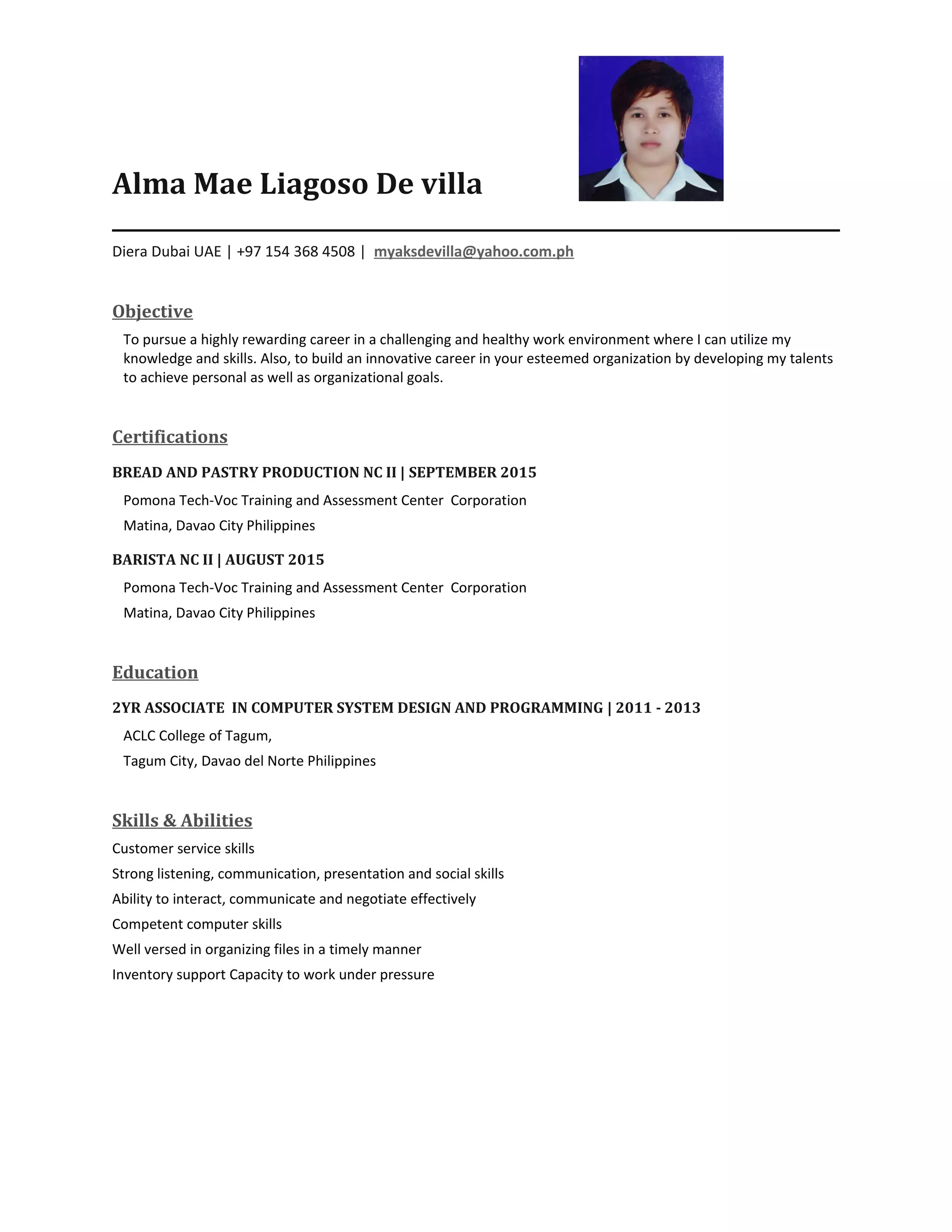 Alma Mae Liagoso De villa

Diera Dubai UAE | +97 154 368 4508 | myaksdevilla@yahoo.com.ph

Objective

To pursue a highly rewarding career in a challenging and healthy work environment where I can utilize my knowledge and skills. Also, to build an innovative career in your esteemed organization by developing my talents to achieve personal as well as organizational goals.

Certifications

BREAD AND PASTRY PRODUCTION NC II | SEPTEMBER 2015

Pomona Tech-Voc Training and Assessment Center Corporation

Matina, Davao City Philippines

BARISTA NC II | AUGUST 2015

Pomona Tech-Voc Training and Assessment Center Corporation

Matina, Davao City Philippines

Education

2YR ASSOCIATE IN COMPUTER SYSTEM DESIGN AND PROGRAMMING | 2011 - 2013

ACLC College of Tagum,

Tagum City, Davao del Norte Philippines

Skills & Abilities

Customer service skills

Strong listening, communication, presentation and social skills

Ability to interact, communicate and negotiate effectively

Competent computer skills

Well versed in organizing files in a timely manner

Inventory support Capacity to work under pressure